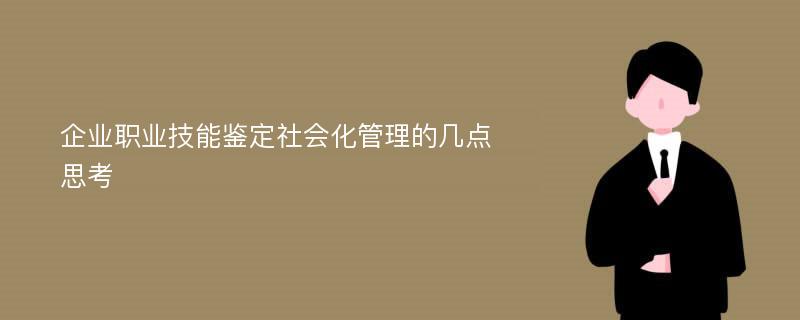 企业职业技能鉴定社会化管理的几点思考